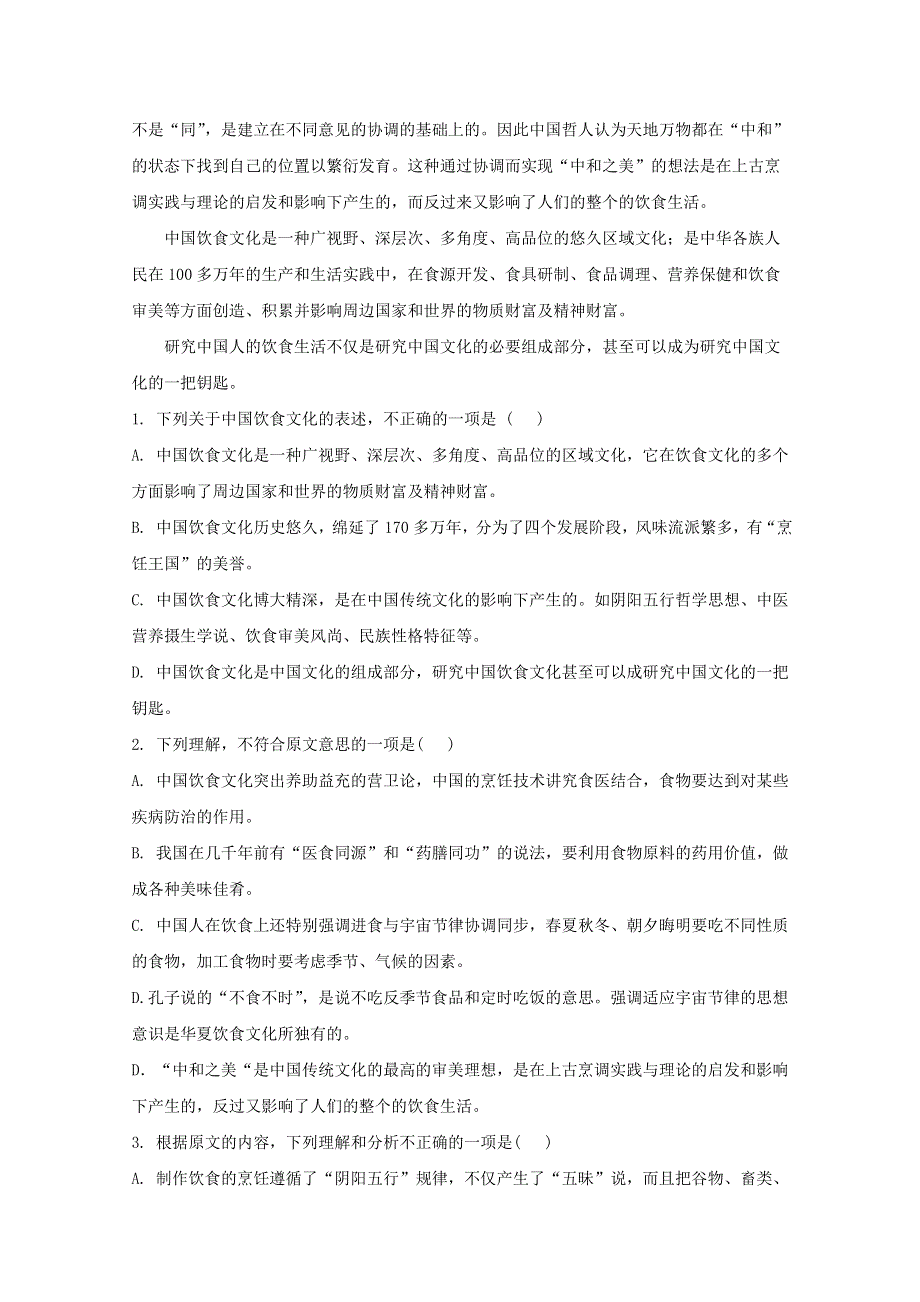 不是“同”，是建立在不同意见的协调的基础上的。因此中国哲人认为天地万物都在“中和”的状态下找到自己的位置以繁衍发育。这种通过协调而实现“中和之美”的想法是在上古烹调实践与理论的启发和影响下产生的，而反过来又影响了人们的整个的饮食生活。

中国饮食文化是一种广视野、深层次、多角度、高品位的悠久区域文化；是中华各族人民在 100 多万年的生产和生活实践中，在食源开发、食具研制、食品调理、营养保健和饮食审美等方面创造、积累并影响周边国家和世界的物质财富及精神财富。

研究中国人的饮食生活不仅是研究中国文化的必要组成部分，甚至可以成为研究中国文化的一把钥匙。

1. 下列关于中国饮食文化的表述，不正确的一项是（　）

A. 中国饮食文化是一种广视野、深层次、多角度、高品位的区域文化，它在饮食文化的多个方面影响了周边国家和世界的物质财富及精神财富。

B. 中国饮食文化历史悠久，绵延了 170 多万年，分为了四个发展阶段，风味流派繁多，有“烹饪王国”的美誉。

C. 中国饮食文化博大精深，是在中国传统文化的影响下产生的。如阴阳五行哲学思想、中医营养摄生学说、饮食审美风尚、民族性格特征等。

D. 中国饮食文化是中国文化的组成部分，研究中国饮食文化甚至可以成研究中国文化的一把钥匙。

2. 下列理解，不符合原文意思的一项是(　)

A. 中国饮食文化突出养助益充的营卫论，中国的烹饪技术讲究食医结合，食物要达到对某些疾病防治的作用。

B. 我国在几千年前有“医食同源”和“药膳同功”的说法，要利用食物原料的药用价值，做成各种美味佳肴。

C. 中国人在饮食上还特别强调进食与宇宙节律协调同步，春夏秋冬、朝夕晦明要吃不同性质的食物，加工食物时要考虑季节、气候的因素。

D.孔子说的“不食不时”，是说不吃反季节食品和定时吃饭的意思。强调适应宇宙节律的思想意识是华夏饮食文化所独有的。

D. “中和之美“是中国传统文化的最高的审美理想，是在上古烹调实践与理论的启发和影响下产生的，反过又影响了人们的整个的饮食生活。

3. 根据原文的内容，下列理解和分析不正确的一项是(　)

A. 制作饮食的烹饪遵循了“阴阳五行”规律，不仅产生了“五味”说，而且把谷物、畜类、